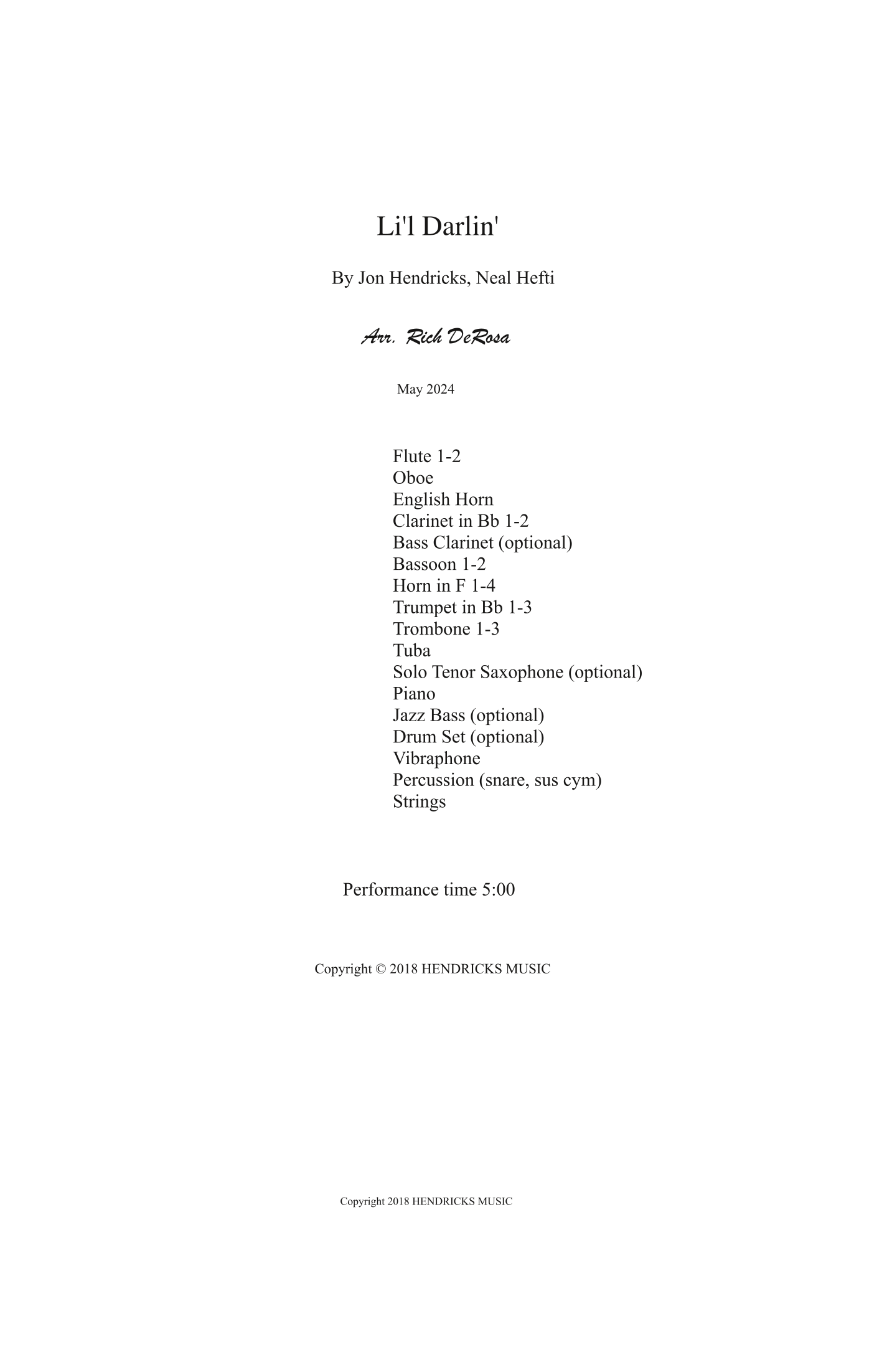 Li'l Darlin'

By Jon Hendricks, Neal Hefti

Arr. Rich DeRosa

May 2024

Flute 1-2
Oboe
English Horn
Clarinet in Bb 1-2
Bass Clarinet (optional)
Bassoon 1-2
Horn in F 1-4
Trumpet in Bb 1-3
Trombone 1-3
Tuba
Solo Tenor Saxophone (optional)
Piano
Jazz Bass (optional)
Drum Set (optional)
Vibraphone
Percussion (snare, sus cym)
Strings

Performance time 5:00

Copyright © 2018 HENDRICKS MUSIC

Copyright 2018 HENDRICKS MUSIC